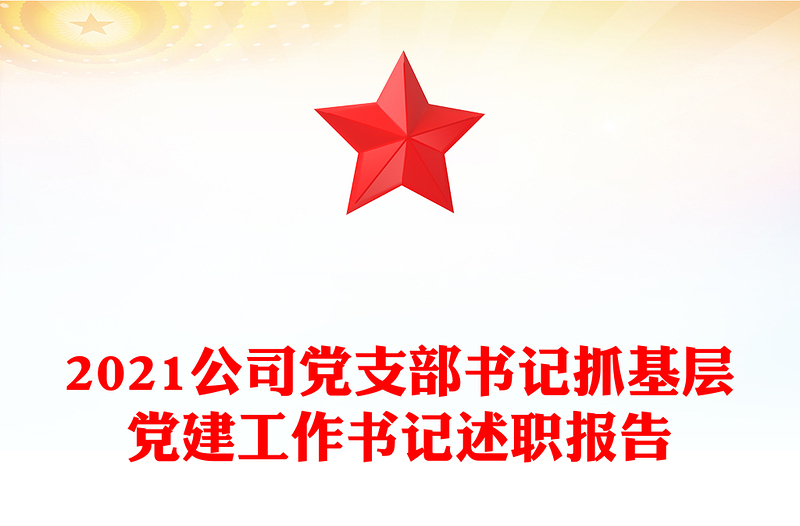 2021公司党支部书记抓基层党建工作书记述职报告